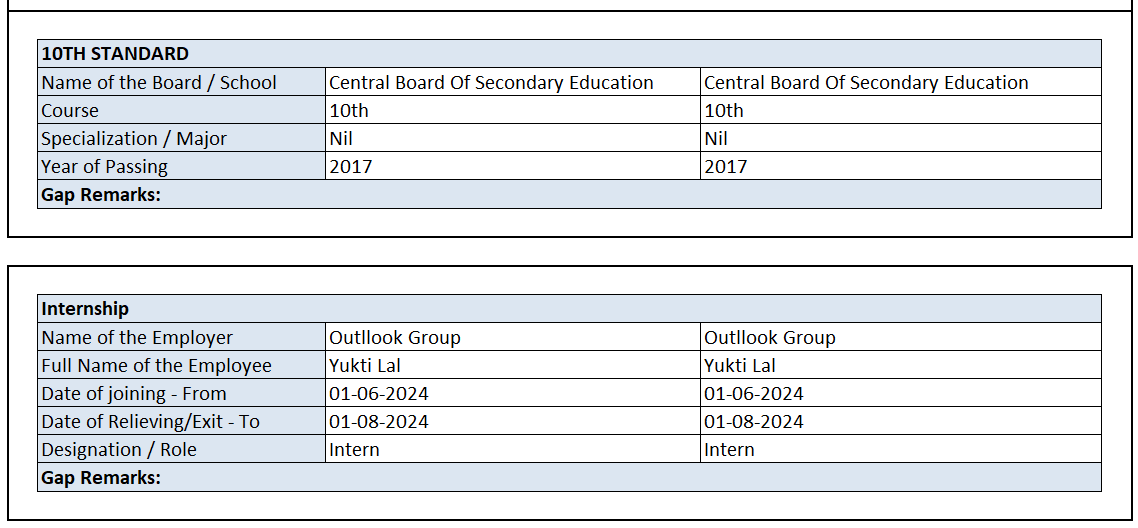 | 10TH STANDARD | | |
|---|---|---|
| Name of the Board / School | Central Board Of Secondary Education | Central Board Of Secondary Education |
| Course | 10th | 10th |
| Specialization / Major | Nil | Nil |
| Year of Passing | 2017 | 2017 |
| Gap Remarks: | | |

| Internship | | |
|---|---|---|
| Name of the Employer | Outllook Group | Outllook Group |
| Full Name of the Employee | Yukti Lal | Yukti Lal |
| Date of joining - From | 01-06-2024 | 01-06-2024 |
| Date of Relieving/Exit - To | 01-08-2024 | 01-08-2024 |
| Designation / Role | Intern | Intern |
| Gap Remarks: | | |